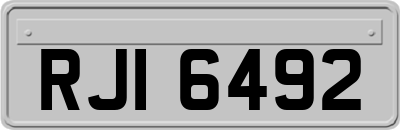 RJI 6492